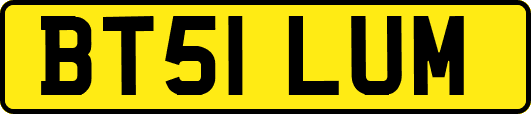 BT51 LUM